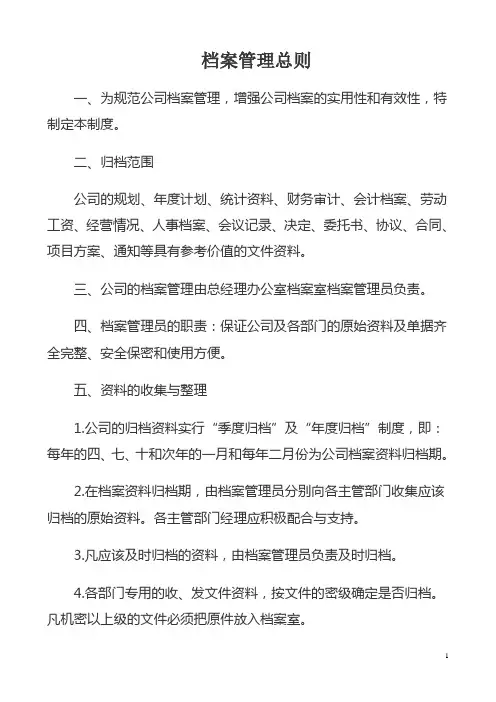 档案管理总则

一、为规范公司档案管理，增强公司档案的实用性和有效性，特制定本制度。

二、归档范围

公司的规划、年度计划、统计资料、财务审计、会计档案、劳动工资、经营情况、人事档案、会议记录、决定、委托书、协议、合同、项目方案、通知等具有参考价值的文件资料。

三、公司的档案管理由总经理办公室档案室档案管理员负责。

四、档案管理员的职责：保证公司及各部门的原始资料及单据齐全完整、安全保密和使用方便。

五、资料的收集与整理

1.公司的归档资料实行“季度归档”及“年度归档”制度，即：每年的四、七、十和次年的一月和每年二月份为公司档案资料归档期。

2.在档案资料归档期，由档案管理员分别向各主管部门收集应该归档的原始资料。各主管部门经理应积极配合与支持。

3.凡应该及时归档的资料，由档案管理员负责及时归档。

4.各部门专用的收、发文件资料，按文件的密级确定是否归档。凡机密以上级的文件必须把原件放入档案室。

1